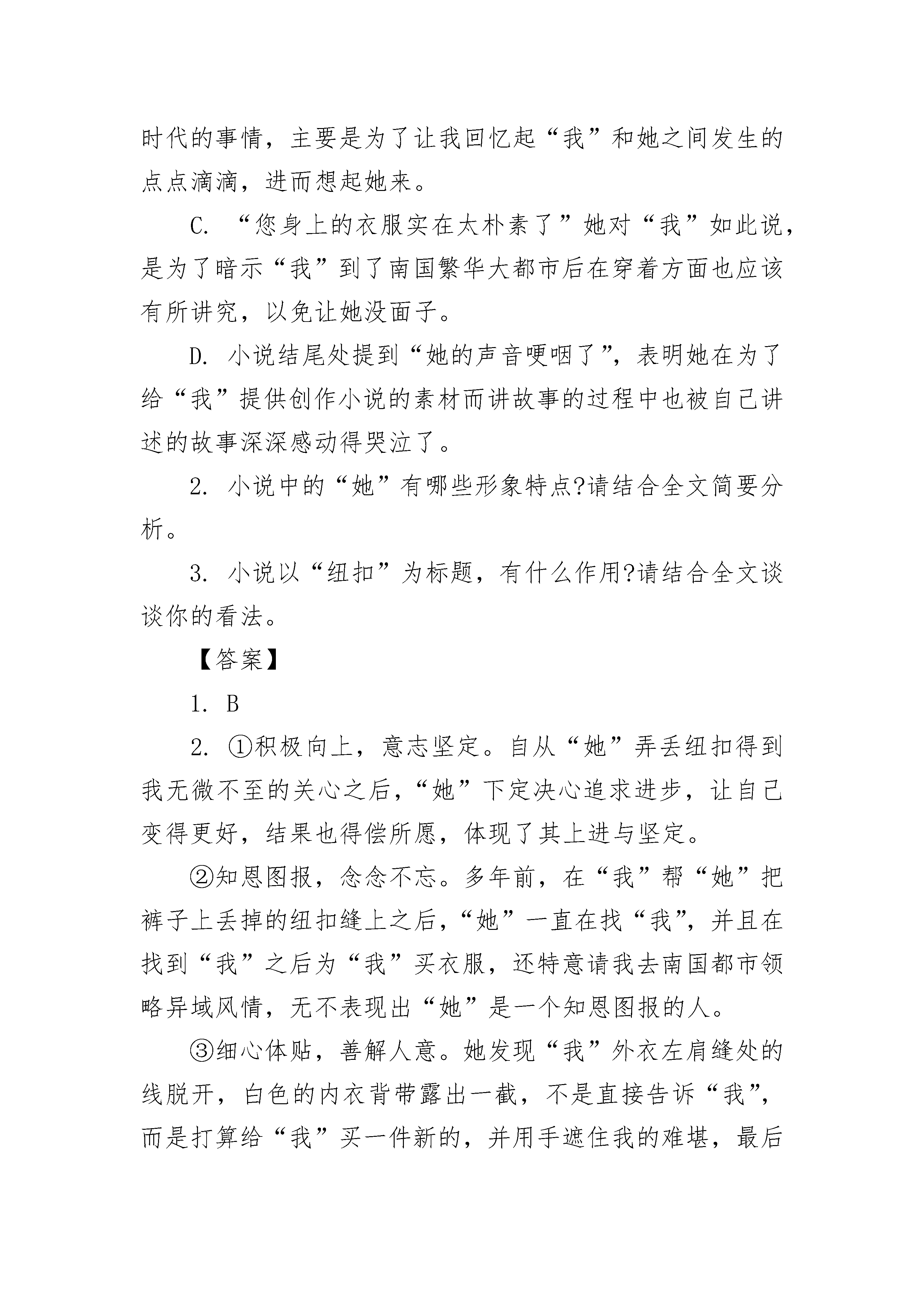 时代的事情，主要是为了让我回忆起“我”和她之间发生的点点滴滴，进而想起她来。

C. “您身上的衣服实在太朴素了”她对“我”如此说，是为了暗示“我”到了南国繁华大都市后在穿着方面也应该有所讲究，以免让她没面子。

D. 小说结尾处提到“她的声音哽咽了”，表明她在为了给“我”提供创作小说的素材而讲故事的过程中也被自己讲述的故事深深感动得哭泣了。

2. 小说中的“她”有哪些形象特点?请结合全文简要分析。

3. 小说以“纽扣”为标题，有什么作用?请结合全文谈谈你的看法。

【答案】

1. B

2. ①积极向上，意志坚定。自从“她”弄丢纽扣得到我无微不至的关心之后，“她”下定决心追求进步，让自己变得更好，结果也得偿所愿，体现了其上进与坚定。

②知恩图报，念念不忘。多年前，在“我”帮“她”把裤子上丢掉的纽扣缝上之后，“她”一直在找“我”，并且在找到“我”之后为“我”买衣服，还特意请我去南国都市领略异域风情，无不表现出“她”是一个知恩图报的人。

③细心体贴，善解人意。她发现“我”外衣左肩缝处的线脱开，白色的内衣背带露出一截，不是直接告诉“我”，而是打算给“我”买一件新的，并用手遮住我的难堪，最后